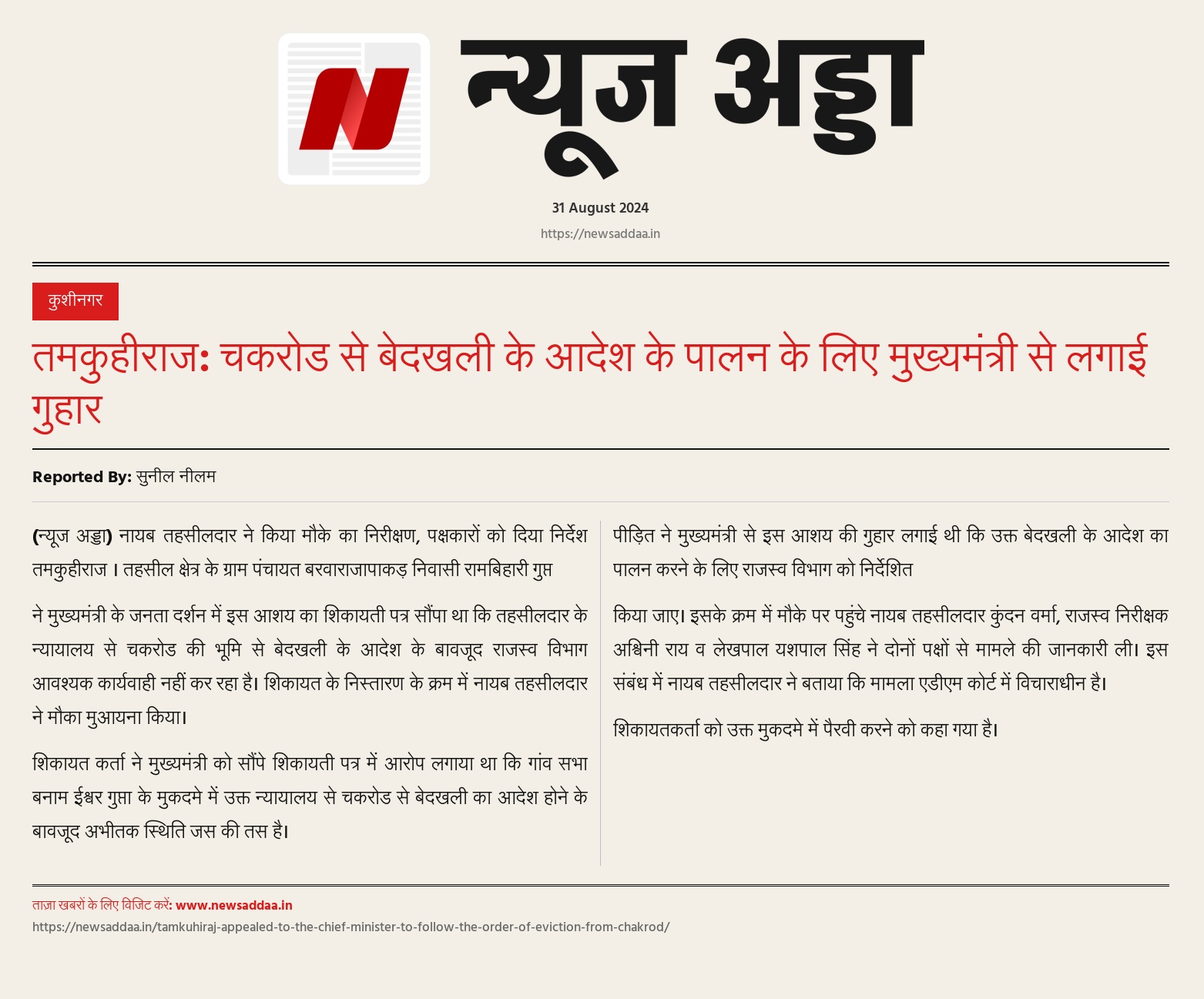 N

न्यूज अड्डा

31 August 2024

https://newsaddaa.in

कुशीनगर

तमकुहीराज: चकरोड से बेदखली के आदेश के पालन के लिए मुख्यमंत्री से लगाई गुहार

Reported By: सुनील नीलम

(न्यूज अड्डा) नायब तहसीलदार ने किया मौके का निरीक्षण, पक्षकारों को दिया निर्देश तमकुहीराज । तहसील क्षेत्र के ग्राम पंचायत बरवाराजापाकड़ निवासी रामबिहारी गुप्त

ने मुख्यमंत्री के जनता दर्शन में इस आशय का शिकायती पत्र सौंपा था कि तहसीलदार के न्यायालय से चकरोड की भूमि से बेदखली के आदेश के बावजूद राजस्व विभाग आवश्यक कार्यवाही नहीं कर रहा है। शिकायत के निस्तारण के क्रम में नायब तहसीलदार ने मौका मुआयना किया।

शिकायत कर्ता ने मुख्यमंत्री को सौंपे शिकायती पत्र में आरोप लगाया था कि गांव सभा बनाम ईश्वर गुप्ता के मुकदमे में उक्त न्यायालय से चकरोड से बेदखली का आदेश होने के बावजूद अभीतक स्थिति जस की तस है।

पीड़ित ने मुख्यमंत्री से इस आशय की गुहार लगाई थी कि उक्त बेदखली के आदेश का पालन करने के लिए राजस्व विभाग को निर्देशित

किया जाए। इसके क्रम में मौके पर पहुंचे नायब तहसीलदार कुंदन वर्मा, राजस्व निरीक्षक अश्विनी राय व लेखपाल यशपाल सिंह ने दोनों पक्षों से मामले की जानकारी ली। इस संबंध में नायब तहसीलदार ने बताया कि मामला एडीएम कोर्ट में विचाराधीन है।

शिकायतकर्ता को उक्त मुकदमे में पैरवी करने को कहा गया है।

ताज़ा खबरों के लिए विजिट करें: www.newsaddaa.in

https://newsaddaa.in/tamkuhiraj-appealed-to-the-chief-minister-to-follow-the-order-of-eviction-from-chakrod/